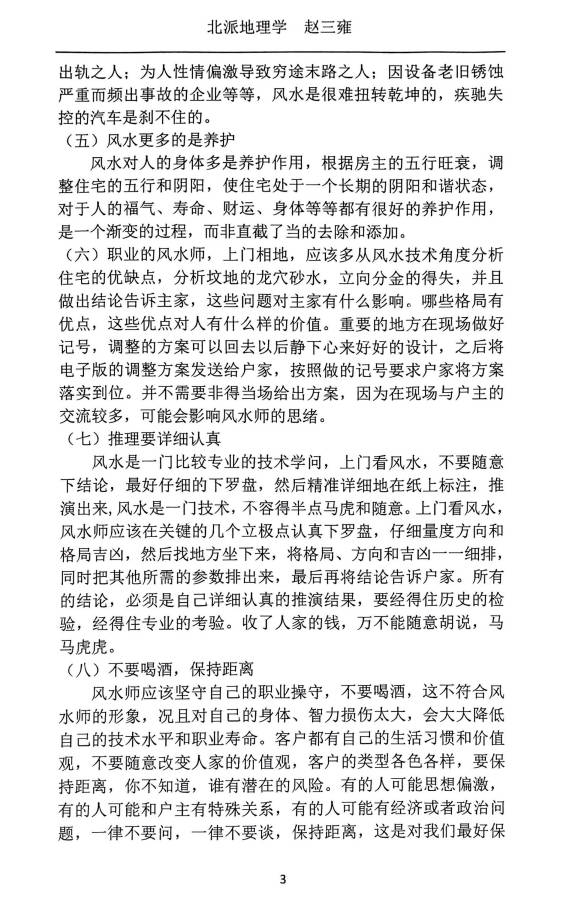 北派地理学　赵三雍

出轨之人；为人性情偏激导致穷途末路之人；因设备老旧锈蚀严重而频出事故的企业等等，风水是很难扭转乾坤的，疾驰失控的汽车是刹不住的。

（五）风水更多的是养护

风水对人的身体多是养护作用，根据房主的五行旺衰，调整住宅的五行和阴阳，使住宅处于一个长期的阴阳和谐状态，对于人的福气、寿命、财运、身体等等都有很好的养护作用，是一个渐变的过程，而非直截了当的去除和添加。

（六）职业的风水师，上门相地，应该多从风水技术角度分析住宅的优缺点，分析坟地的龙穴砂水，立向分金的得失，并且做出结论告诉主家，这些问题对主家有什么影响。哪些格局有优点，这些优点对人有什么样的价值。重要的地方在现场做好记号，调整的方案可以回去以后静下心来好好的设计，之后将电子版的调整方案发送给户家，按照做的记号要求户家将方案落实到位。并不需要非得当场给出方案，因为在现场与户主的交流较多，可能会影响风水师的思绪。

（七）推理要详细认真

风水是一门比较专业的技术学问，上门看风水，不要随意下结论，最好仔细的下罗盘，然后精准详细地在纸上标注，推演出来，风水是一门技术，不容得半点马虎和随意。上门看风水，风水师应该在关键的几个立极点认真下罗盘，仔细量度方向和格局吉凶，然后找地方坐下来，将格局、方向和吉凶一一细排，同时把其他所需的参数排出来，最后再将结论告诉户家。所有的结论，必须是自己详细认真的推演结果，要经得住历史的检验，经得住专业的考验。收了人家的钱，万不能随意胡说，马马虎虎。

（八）不要喝酒，保持距离

风水师应该坚守自己的职业操守，不要喝酒，这不符合风水师的形象，况且对自己的身体、智力损伤太大，会大大降低自己的技术水平和职业寿命。客户都有自己的生活习惯和价值观，不要随意改变人家的价值观，客户的类型各色各样，要保持距离，你不知道，谁有潜在的风险。有的人可能思想偏激，有的人可能和户主有特殊关系，有的人可能有经济或者政治问题，一律不要问，一律不要谈，保持距离，这是对我们最好保

3